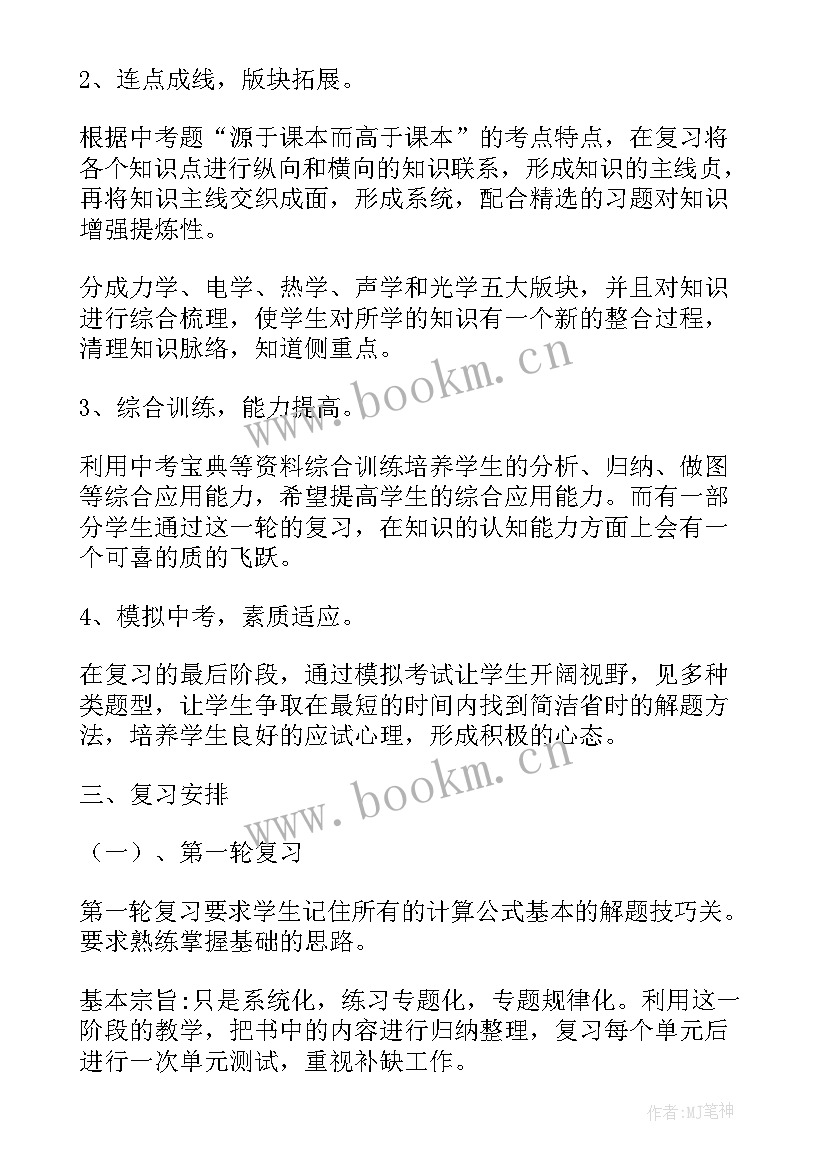 2、连点成线，版块拓展。

根据中考题“源于课本而高于课本”的考点特点，在复习将各个知识点进行纵向和横向的知识联系，形成知识的主线贞，再将知识主线交织成面，形成系统，配合精选的习题对知识增强提炼性。

分成力学、电学、热学、声学和光学五大版块，并且对知识进行综合梳理，使学生对所学的知识有一个新的整合过程，清理知识脉络，知道侧重点。

www.bookm.cn

3、综合训练，能力提高。

利用中考宝典等资料综合训练培养学生的分析、归纳、做图等综合应用能力，希望提高学生的综合应用能力。而有一部分学生通过这一轮的复习，在知识的认知能力方面上会有一个可喜的质的飞跃。

4、模拟中考，素质适应。

在复习的最后阶段，通过模拟考试让学生开阔视野，见多种类题型，让学生争取在最短的时间内找到简洁省时的解题方法，培养学生良好的应试心理，形成积极的心态。

www.bookm.cn

三、复习安排

（一）、第一轮复习

第一轮复习要求学生记住所有的计算公式基本的解题技巧关。要求熟练掌握基础的思路。

基本宗旨:只是系统化，练习专题化，专题规律化。利用这一阶段的教学，把书中的内容进行归纳整理，复习每个单元后进行一次单元测试，重视补缺工作。

作者:MJ笔神